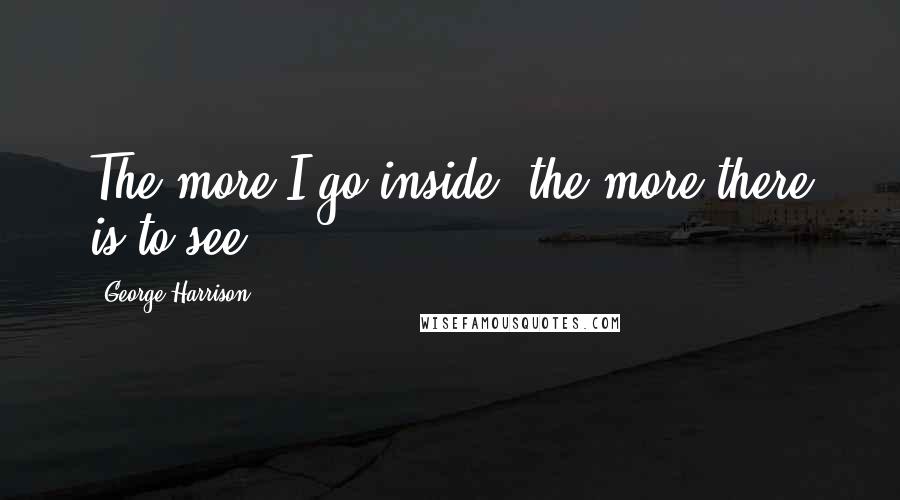 The more I go inside, the more there is to see.

George Harrison

WISEFAMOUSQUOTES.COM